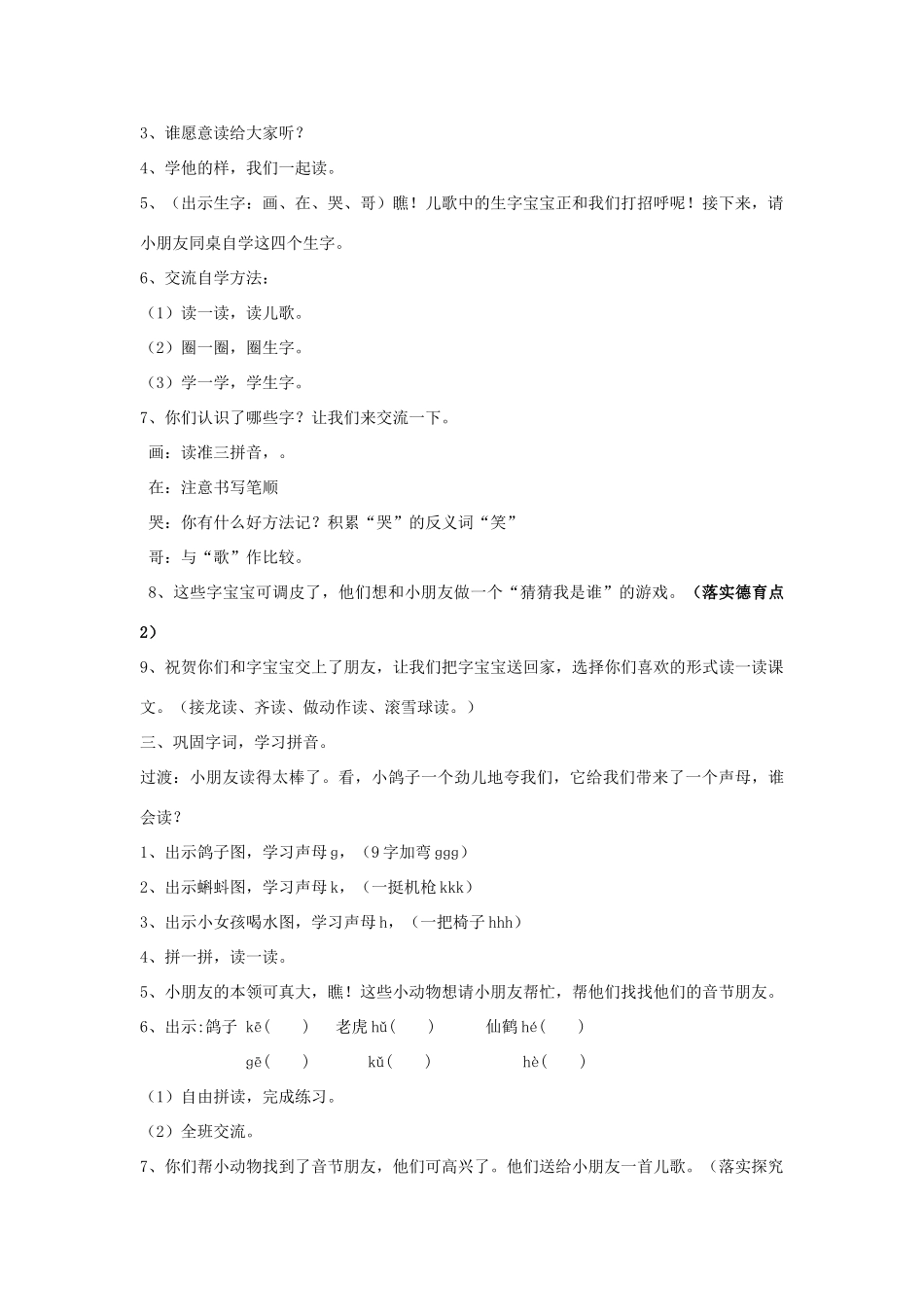 3、谁愿意读给大家听？

4、学他的样，我们一起读。

5、（出示生字：画、在、哭、哥）瞧！儿歌中的生字宝宝正和我们打招呼呢！接下来，请小朋友同桌自学这四个生字。

6、交流自学方法：

（1）读一读，读儿歌。

（2）圈一圈，圈生字。

（3）学一学，学生字。

7、你们认识了哪些字？让我们来交流一下。

画：读准三拼音，。

在：注意书写笔顺

哭：你有什么好方法记？积累“哭”的反义词“笑”

哥：与“歌”作比较。

8、这些字宝宝可调皮了，他们想和小朋友做一个“猜猜我是谁”的游戏。（落实德育点2）

9、祝贺你们和字宝宝交上了朋友，让我们把字宝宝送回家，选择你们喜欢的形式读一读课文。（接龙读、齐读、做动作读、滚雪球读。）

三、巩固字词，学习拼音。

过渡：小朋友读得太棒了。看，小鸽子一个劲儿地夸我们，它给我们带来了一个声母，谁会读？

1、出示鸽子图，学习声母 g，（9 字加弯 ggg）

2、出示蝌蚪图，学习声母 k，（一挺机枪 kkk）

3、出示小女孩喝水图，学习声母 h，（一把椅子 hhh）

4、拼一拼，读一读。

5、小朋友的本领可真大，瞧！这些小动物想请小朋友帮忙，帮他们找找他们的音节朋友。

6、出示:鸽子 kē（ ） 老虎 hǔ（ ） 仙鹤 hé（ ）

gē（ ） kǔ（ ） hè（ ）

（1）自由拼读，完成练习。

（2）全班交流。

7、你们帮小动物找到了音节朋友，他们可高兴了。他们送给小朋友一首儿歌。（落实探究